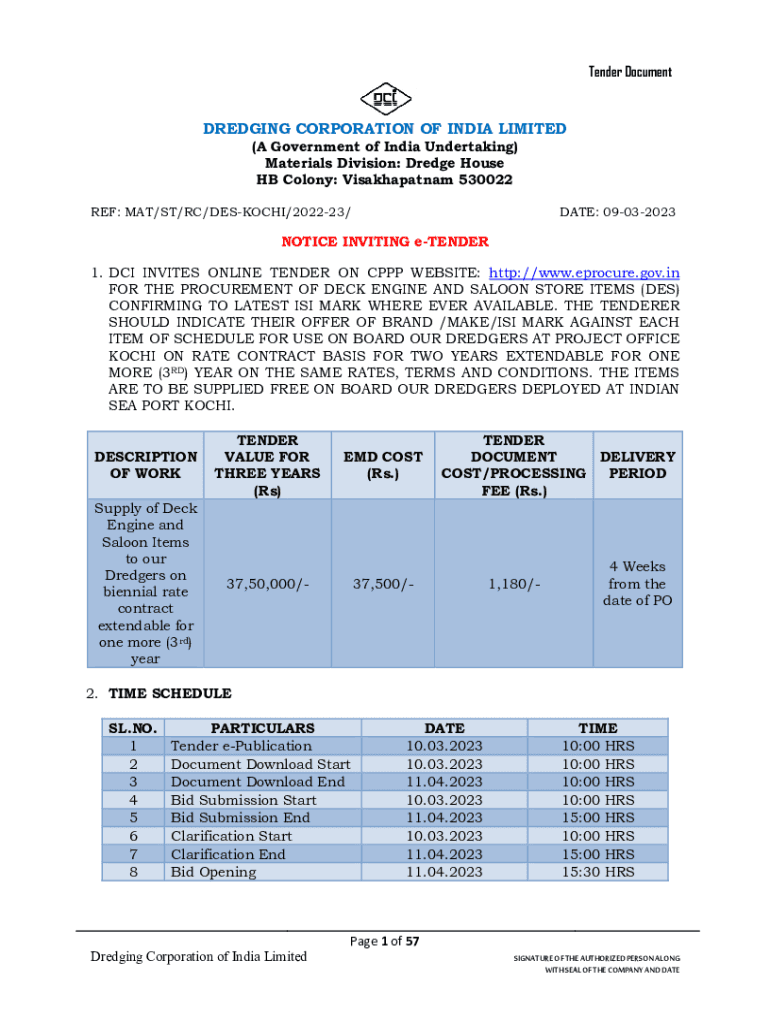 Tender Document

dci

DREDGING CORPORATION OF INDIA LIMITED
(A Government of India Undertaking)
Materials Division: Dredge House
HB Colony: Visakhapatnam 530022

REF: MAT/ST/RC/DES-KOCHI/2022-23/

DATE: 09-03-2023

NOTICE INVITING e-TENDER

1. DCI INVITES ONLINE TENDER ON CPPP WEBSITE: http://www.eprocure.gov.in FOR THE PROCUREMENT OF DECK ENGINE AND SALOON STORE ITEMS (DES) CONFIRMING TO LATEST ISI MARK WHERE EVER AVAILABLE. THE TENDERER SHOULD INDICATE THEIR OFFER OF BRAND /MAKE/ISI MARK AGAINST EACH ITEM OF SCHEDULE FOR USE ON BOARD OUR DREDGERS AT PROJECT OFFICE KOCHI ON RATE CONTRACT BASIS FOR TWO YEARS EXTENDABLE FOR ONE MORE ($3^{RD}$) YEAR ON THE SAME RATES, TERMS AND CONDITIONS. THE ITEMS ARE TO BE SUPPLIED FREE ON BOARD OUR DREDGERS DEPLOYED AT INDIAN SEA PORT KOCHI.

| DESCRIPTION OF WORK | TENDER VALUE FOR THREE YEARS (Rs) | EMD COST (Rs.) | TENDER DOCUMENT COST/PROCESSING FEE (Rs.) | DELIVERY PERIOD |
|---|---|---|---|---|
| Supply of Deck Engine and Saloon Items to our Dredgers on biennial rate contract extendable for one more ($3^{rd}$) year | 37,50,000/- | 37,500/- | 1,180/- | 4 Weeks from the date of PO |

2. TIME SCHEDULE

| SL.NO. | PARTICULARS | DATE | TIME |
|---|---|---|---|
| 1 | Tender e-Publication | 10.03.2023 | 10:00 HRS |
| 2 | Document Download Start | 10.03.2023 | 10:00 HRS |
| 3 | Document Download End | 11.04.2023 | 10:00 HRS |
| 4 | Bid Submission Start | 10.03.2023 | 10:00 HRS |
| 5 | Bid Submission End | 11.04.2023 | 15:00 HRS |
| 6 | Clarification Start | 10.03.2023 | 10:00 HRS |
| 7 | Clarification End | 11.04.2023 | 15:00 HRS |
| 8 | Bid Opening | 11.04.2023 | 15:30 HRS |

Page 1 of 57

Dredging Corporation of India Limited

SIGNATURE OF THE AUTHORIZED PERSON ALONG WITH SEAL OF THE COMPANY AND DATE